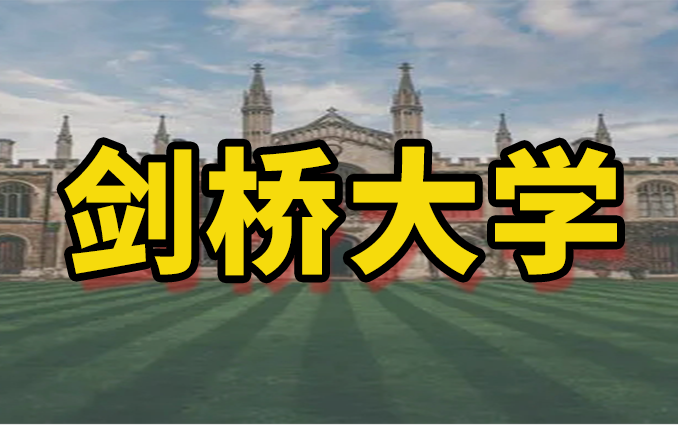 剑桥大学